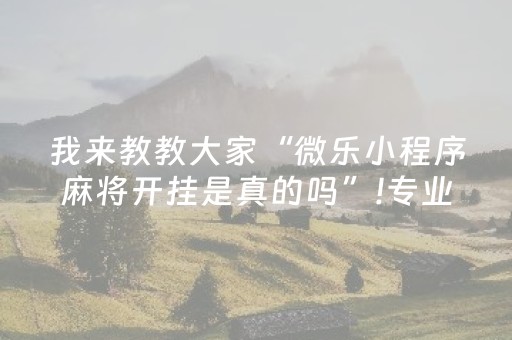 我来教教大家“微乐小程序麻将开挂是真的吗”!专业